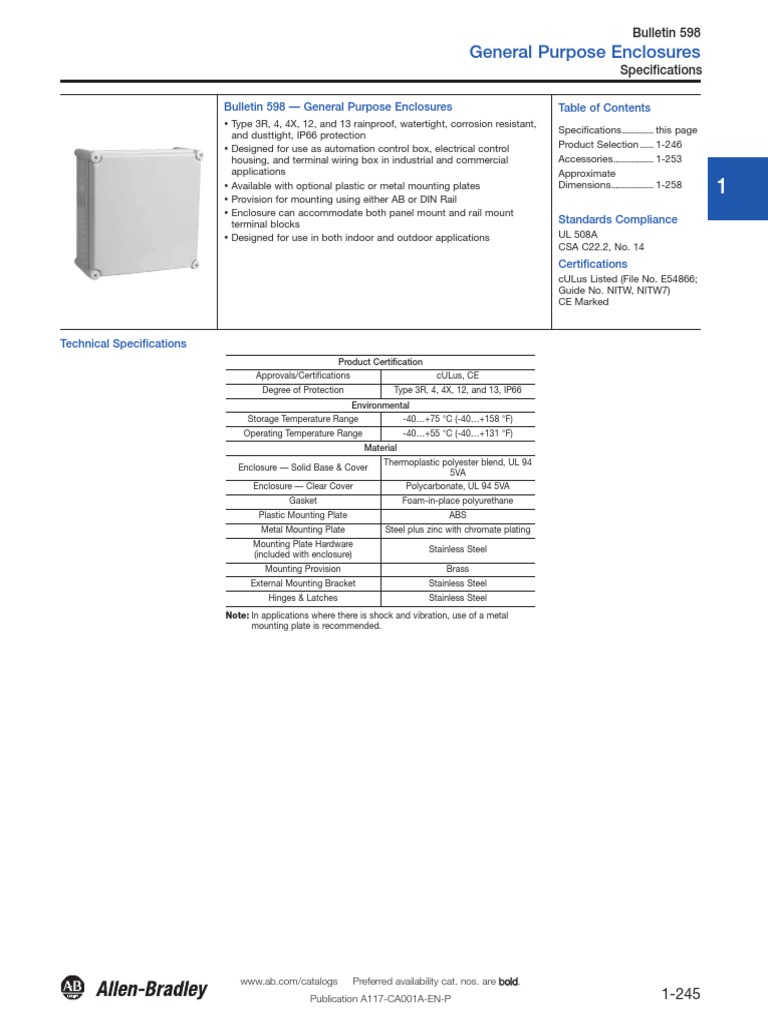 Bulletin 598
General Purpose Enclosures
Specifications

Bulletin 598 — General Purpose Enclosures

• Type 3R, 4, 4X, 12, and 13 rainproof, watertight, corrosion resistant, and dusttight, IP66 protection
• Designed for use as automation control box, electrical control housing, and terminal wiring box in industrial and commercial applications
• Available with optional plastic or metal mounting plates
• Provision for mounting using either AB or DIN Rail
• Enclosure can accommodate both panel mount and rail mount terminal blocks
• Designed for use in both indoor and outdoor applications

Table of Contents

Specifications this page
Product Selection 1-246
Accessories 1-253
Approximate Dimensions 1-258

Standards Compliance

UL 508A
CSA C22.2, No. 14

Certifications

cULus Listed (File No. E54866; Guide No. NITW, NITW7)
CE Marked

1

Technical Specifications

| Product Certification | |
|---|---|
| Approvals/Certifications | cULus, CE |
| Degree of Protection | Type 3R, 4, 4X, 12, and 13, IP66 |
| Environmental | |
| Storage Temperature Range | -40...+75 °C (-40...+158 °F) |
| Operating Temperature Range | -40...+55 °C (-40...+131 °F) |
| Material | |
| Enclosure — Solid Base & Cover | Thermoplastic polyester blend, UL 94 5VA |
| Enclosure — Clear Cover | Polycarbonate, UL 94 5VA |
| Gasket | Foam-in-place polyurethane |
| Plastic Mounting Plate | ABS |
| Metal Mounting Plate | Steel plus zinc with chromate plating |
| Mounting Plate Hardware (included with enclosure) | Stainless Steel |
| Mounting Provision | Brass |
| External Mounting Bracket | Stainless Steel |
| Hinges & Latches | Stainless Steel |

Note: In applications where there is shock and vibration, use of a metal mounting plate is recommended.

AB Allen-Bradley

www.ab.com/catalogs Preferred availability cat. nos. are bold.
Publication A117-CA001A-EN-P

1-245